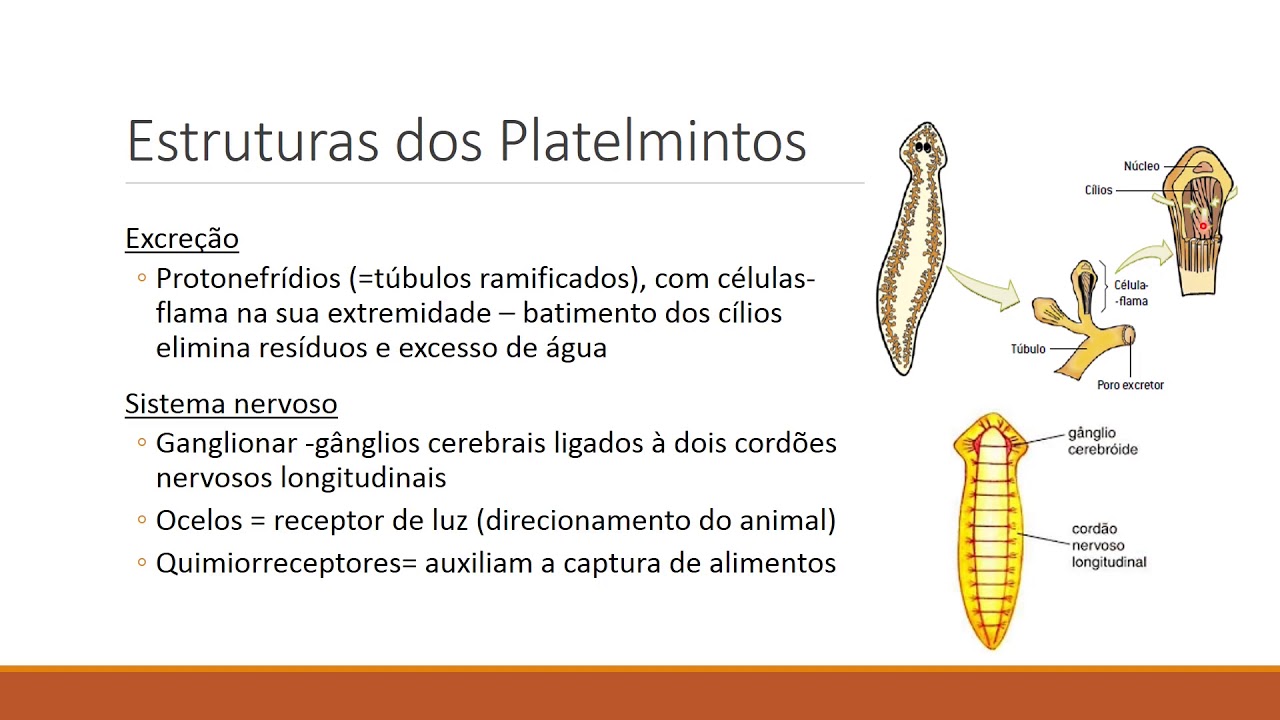 Estruturas dos Platelmintos

Excreção

◦ Protonefrídios (=túbulos ramificados), com células-flama na sua extremidade – batimento dos cílios elimina resíduos e excesso de água

Sistema nervoso

◦ Ganglionar -gânglios cerebrais ligados à dois cordões nervosos longitudinais

◦ Ocelos = receptor de luz (direcionamento do animal)

◦ Quimiorreceptores= auxiliam a captura de alimentos

Núcleo
Cílios
Célula-flama
Túbulo
Poro excretor

gânglio cerebróide
cordão nervoso longitudinal